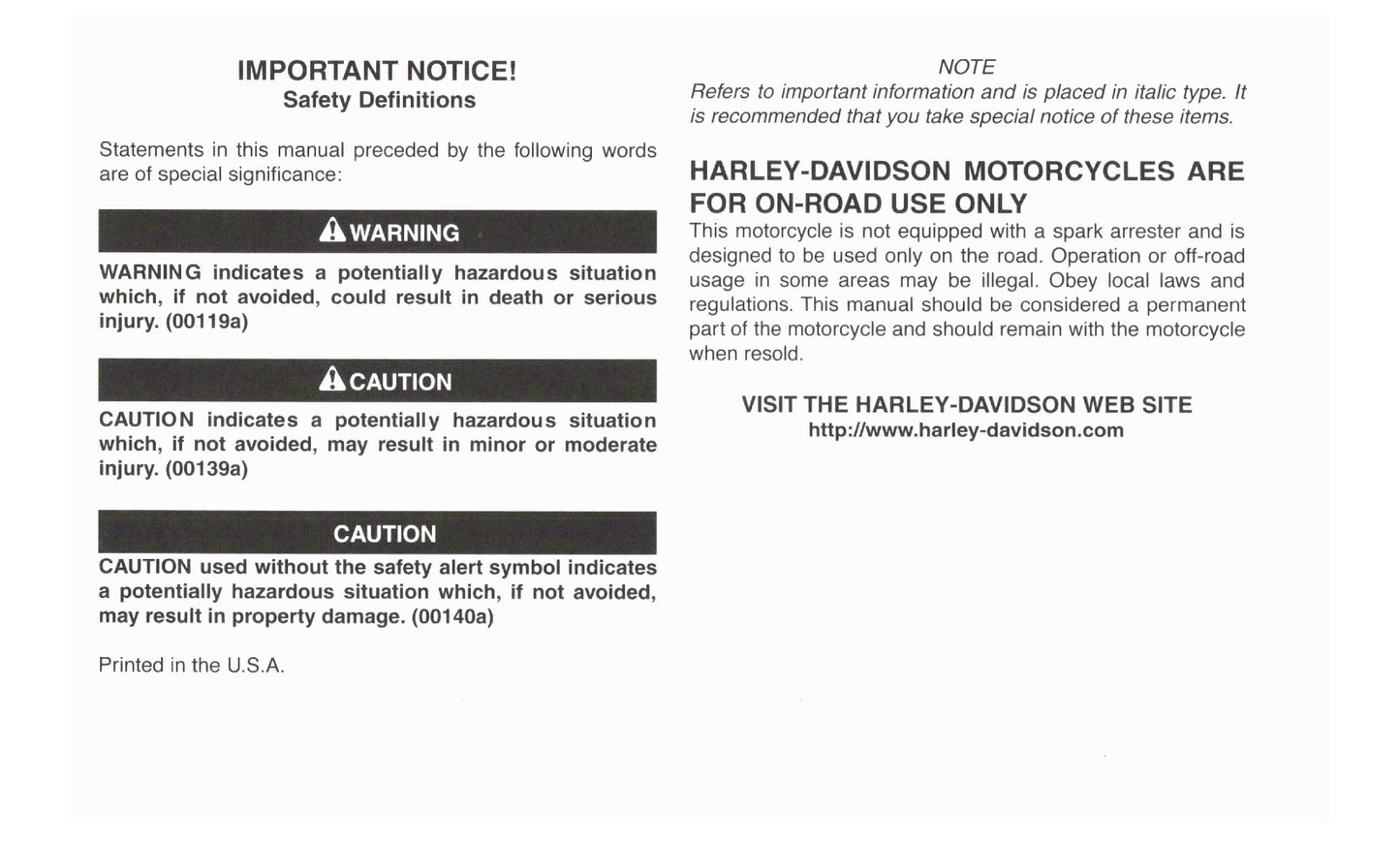 IMPORTANT NOTICE!
Safety Definitions

Statements in this manual preceded by the following words are of special significance:

WARNING

WARNING indicates a potentially hazardous situation which, if not avoided, could result in death or serious injury. (00119a)

CAUTION

CAUTION indicates a potentially hazardous situation which, if not avoided, may result in minor or moderate injury. (00139a)

CAUTION

CAUTION used without the safety alert symbol indicates a potentially hazardous situation which, if not avoided, may result in property damage. (00140a)

Printed in the U.S.A.

NOTE
Refers to important information and is placed in italic type. It is recommended that you take special notice of these items.

HARLEY-DAVIDSON MOTORCYCLES ARE FOR ON-ROAD USE ONLY
This motorcycle is not equipped with a spark arrester and is designed to be used only on the road. Operation or off-road usage in some areas may be illegal. Obey local laws and regulations. This manual should be considered a permanent part of the motorcycle and should remain with the motorcycle when resold.

VISIT THE HARLEY-DAVIDSON WEB SITE
http://www.harley-davidson.com